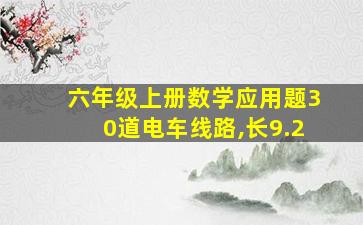 六年级上册数学应用题30道电车线路,长9.2